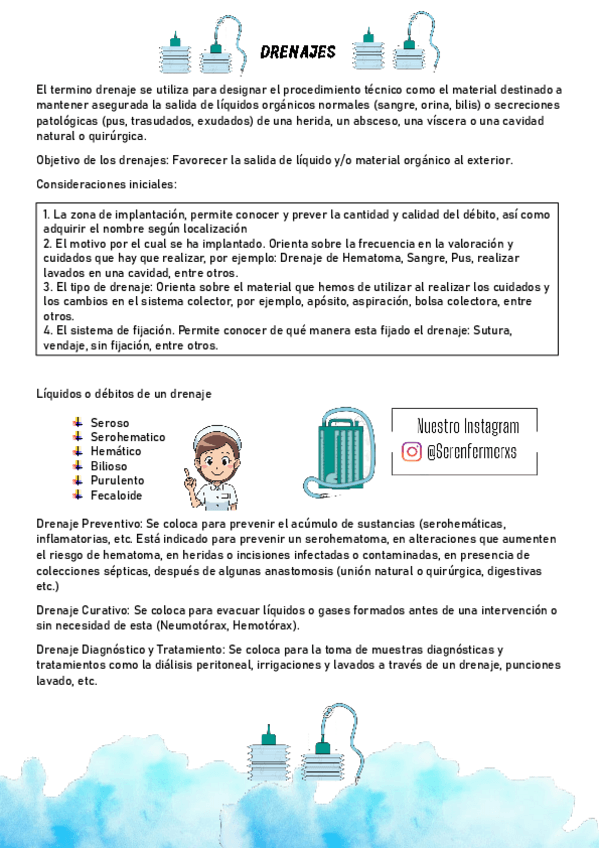 DRENAJES

El termino drenaje se utiliza para designar el procedimiento técnico como el material destinado a mantener asegurada la salida de líquidos orgánicos normales (sangre, orina, bilis) o secreciones patológicas (pus, trasudados, exudados) de una herida, un absceso, una víscera o una cavidad natural o quirúrgica.

Objetivo de los drenajes: Favorecer la salida de líquido y/o material orgánico al exterior.

Consideraciones iniciales:

1. La zona de implantación, permite conocer y prever la cantidad y calidad del débito, así como adquirir el nombre según localización
2. El motivo por el cual se ha implantado. Orienta sobre la frecuencia en la valoración y cuidados que hay que realizar, por ejemplo: Drenaje de Hematoma, Sangre, Pus, realizar lavados en una cavidad, entre otros.
3. El tipo de drenaje: Orienta sobre el material que hemos de utilizar al realizar los cuidados y los cambios en el sistema colector, por ejemplo, apósito, aspiración, bolsa colectora, entre otros.
4. El sistema de fijación. Permite conocer de qué manera esta fijado el drenaje: Sutura, vendaje, sin fijación, entre otros.

Líquidos o débitos de un drenaje

Seroso
Serohematico
Hemático
Bilioso
Purulento
Fecaloide

Nuestro Instagram
@Serenfermerxs

Drenaje Preventivo: Se coloca para prevenir el acúmulo de sustancias (serohemáticas, inflamatorias, etc. Está indicado para prevenir un serohematoma, en alteraciones que aumenten el riesgo de hematoma, en heridas o incisiones infectadas o contaminadas, en presencia de colecciones sépticas, después de algunas anastomosis (unión natural o quirúrgica, digestivas etc.)

Drenaje Curativo: Se coloca para evacuar líquidos o gases formados antes de una intervención o sin necesidad de esta (Neumotórax, Hemotórax).

Drenaje Diagnóstico y Tratamiento: Se coloca para la toma de muestras diagnósticas y tratamientos como la diálisis peritoneal, irrigaciones y lavados a través de un drenaje, punciones lavado, etc.